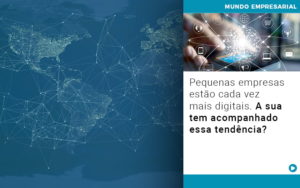 MUNDO EMPRESARIAL

Pequenas empresas estão cada vez mais digitais. A sua tem acompanhado essa tendência?